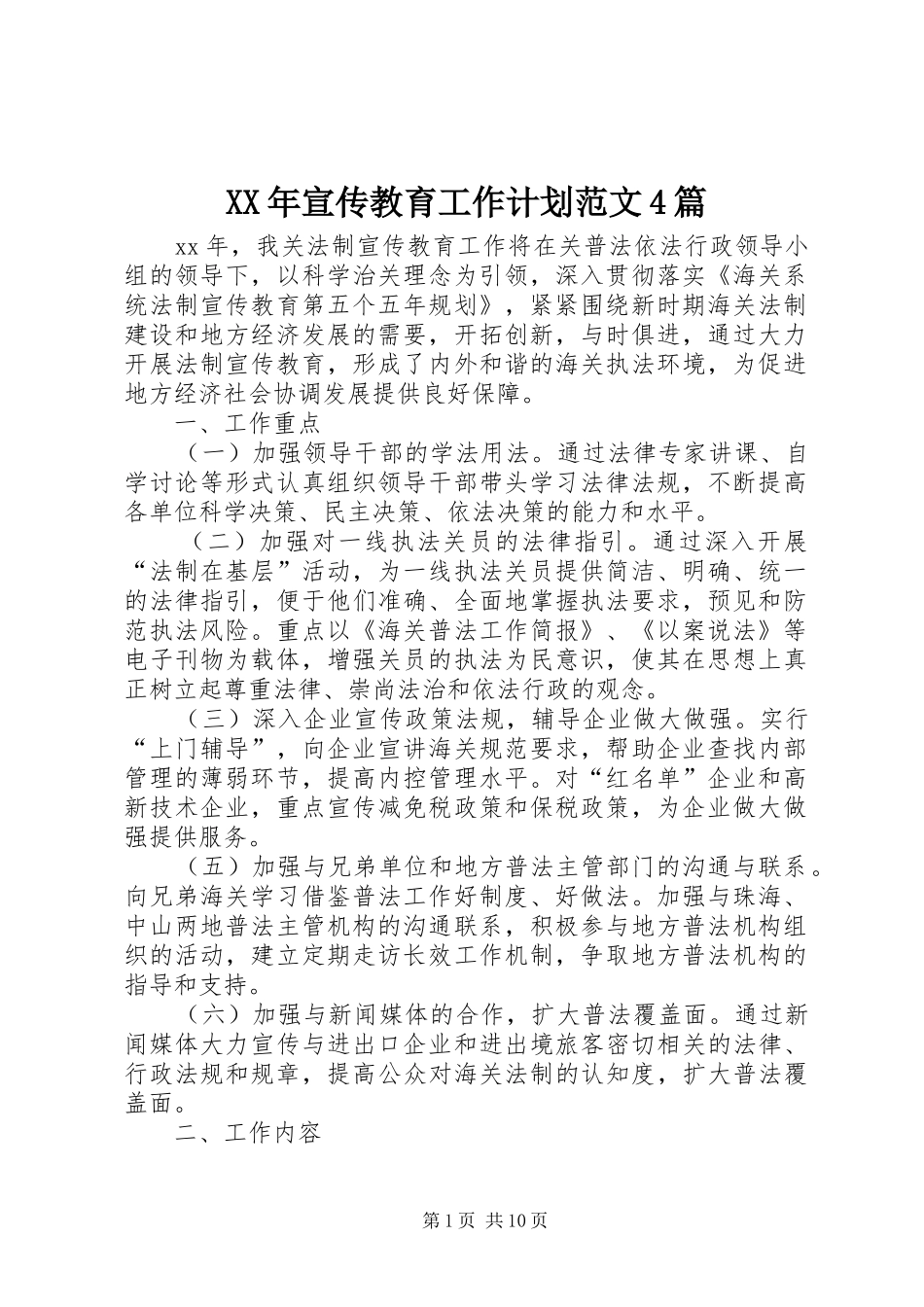 XX年宣传教育工作计划范文4篇

xx年，我关法制宣传教育工作将在关普法依法行政领导小组的领导下，以科学治关理念为引领，深入贯彻落实《海关系统法制宣传教育第五个五年规划》，紧紧围绕新时期海关法制建设和地方经济发展的需要，开拓创新，与时俱进，通过大力开展法制宣传教育，形成了内外和谐的海关执法环境，为促进地方经济社会协调发展提供良好保障。

一、工作重点

（一）加强领导干部的学法用法。通过法律专家讲课、自学讨论等形式认真组织领导干部带头学习法律法规，不断提高各单位科学决策、民主决策、依法决策的能力和水平。

（二）加强对一线执法关员的法律指引。通过深入开展“法制在基层”活动，为一线执法关员提供简洁、明确、统一的法律指引，便于他们准确、全面地掌握执法要求，预见和防范执法风险。重点以《海关普法工作简报》、《以案说法》等电子刊物为载体，增强关员的执法为民意识，使其在思想上真正树立起尊重法律、崇尚法治和依法行政的观念。

（三）深入企业宣传政策法规，辅导企业做大做强。实行“上门辅导”，向企业宣讲海关规范要求，帮助企业查找内部管理的薄弱环节，提高内控管理水平。对“红名单”企业和高新技术企业，重点宣传减免税政策和保税政策，为企业做大做强提供服务。

（五）加强与兄弟单位和地方普法主管部门的沟通与联系。向兄弟海关学习借鉴普法工作好制度、好做法。加强与珠海、中山两地普法主管机构的沟通联系，积极参与地方普法机构组织的活动，建立定期走访长效工作机制，争取地方普法机构的指导和支持。

（六）加强与新闻媒体的合作，扩大普法覆盖面。通过新闻媒体大力宣传与进出口企业和进出境旅客密切相关的法律、行政法规和规章，提高公众对海关法制的认知度，扩大普法覆盖面。

二、工作内容

第1页 共10页